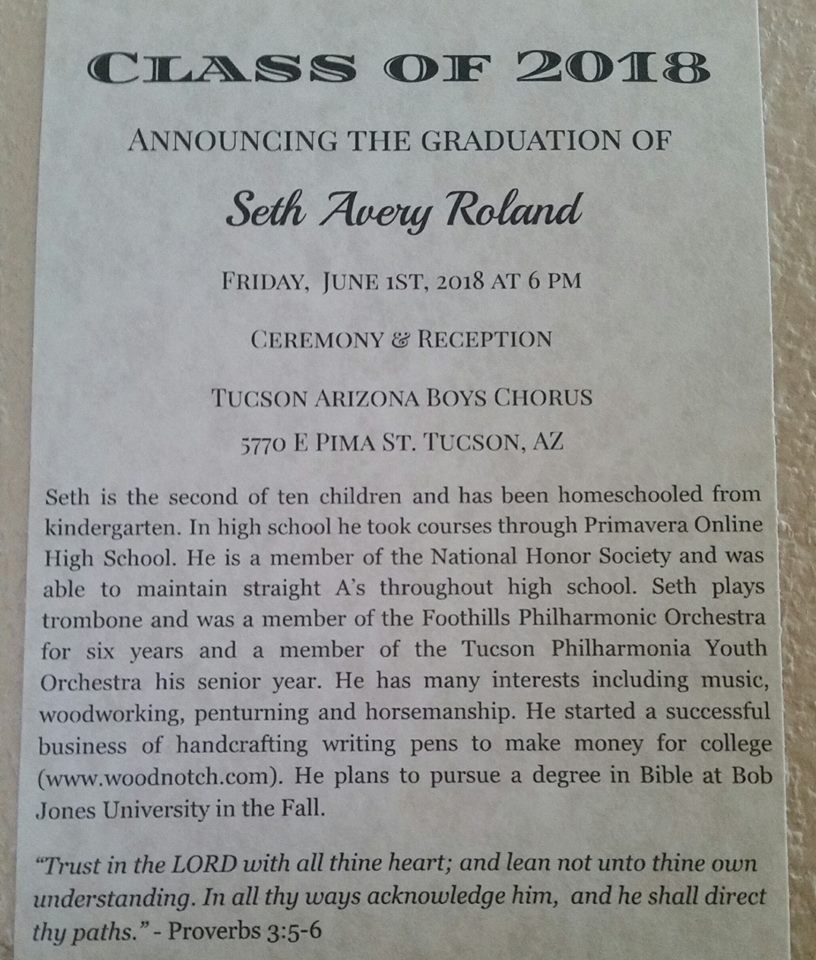 CLASS OF 2018

ANNOUNCING THE GRADUATION OF

Seth Avery Roland

FRIDAY, JUNE 1ST, 2018 AT 6 PM

CEREMONY & RECEPTION

TUCSON ARIZONA BOYS CHORUS

5770 E PIMA ST. TUCSON, AZ

Seth is the second of ten children and has been homeschooled from kindergarten. In high school he took courses through Primavera Online High School. He is a member of the National Honor Society and was able to maintain straight A's throughout high school. Seth plays trombone and was a member of the Foothills Philharmonic Orchestra for six years and a member of the Tucson Philharmonia Youth Orchestra his senior year. He has many interests including music, woodworking, penturning and horsemanship. He started a successful business of handcrafting writing pens to make money for college (www.woodnotch.com). He plans to pursue a degree in Bible at Bob Jones University in the Fall.

"Trust in the LORD with all thine heart; and lean not unto thine own understanding. In all thy ways acknowledge him, and he shall direct thy paths." - Proverbs 3:5-6